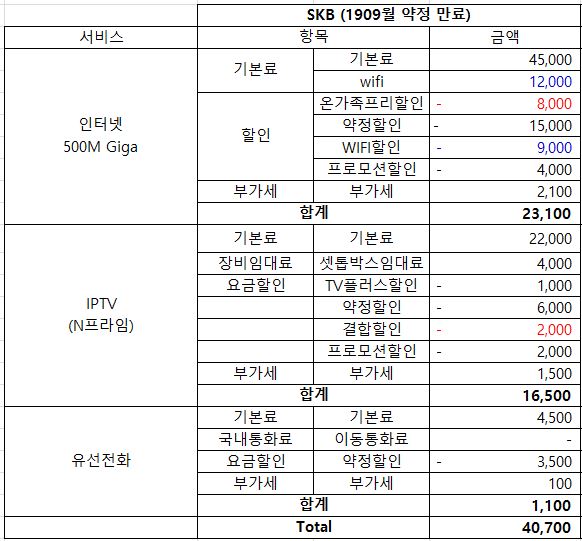 | | SKB (1909월 약정 만료) | | |
|---|---|---|---|
| 서비스 | 항목 | | 금액 |
| 인터넷 500M Giga | 기본료 | 기본료 | 45,000 |
| | | wifi | 12,000 |
| | 할인 | 온가족프리할인 | - 8,000 |
| | | 약정할인 | - 15,000 |
| | | WIFI할인 | - 9,000 |
| | | 프로모션할인 | - 4,000 |
| | 부가세 | 부가세 | 2,100 |
| | 합계 | | 23,100 |
| IPTV (N프라임) | 기본료 | 기본료 | 22,000 |
| | 장비임대료 | 셋톱박스임대료 | 4,000 |
| | 요금할인 | TV플러스할인 | - 1,000 |
| | | 약정할인 | - 6,000 |
| | | 결합할인 | - 2,000 |
| | | 프로모션할인 | - 2,000 |
| | 부가세 | 부가세 | 1,500 |
| | 합계 | | 16,500 |
| 유선전화 | 기본료 | 기본료 | 4,500 |
| | 국내통화료 | 이동통화료 | - |
| | 요금할인 | 약정할인 | - 3,500 |
| | 부가세 | 부가세 | 100 |
| | 합계 | | 1,100 |
| | Total | | 40,700 |